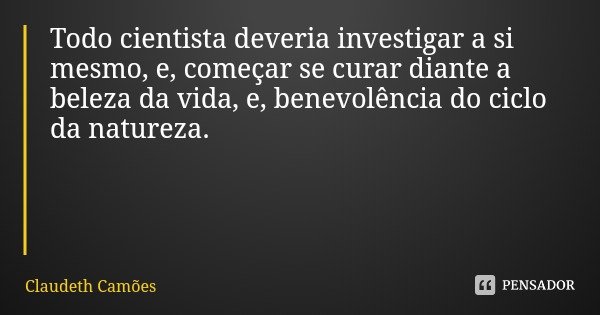 Todo cientista deveria investigar a si mesmo, e, começar se curar diante a beleza da vida, e, benevolência do ciclo da natureza.

Claudeth Camões

PENSADOR